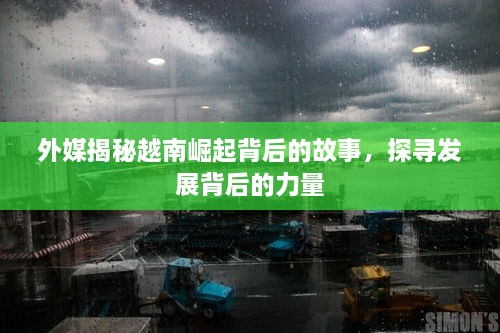 外媒揭秘越南崛起背后的故事，探寻发展背后的力量

SIMON'S